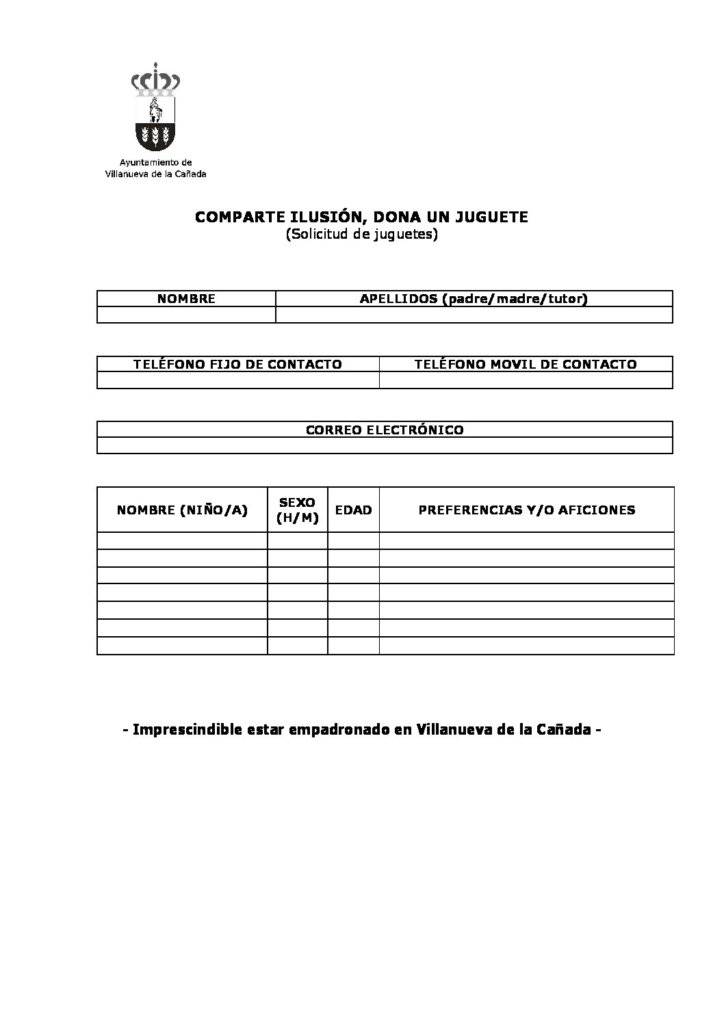 Ayuntamiento de Villanueva de la Cañada

COMPARTE ILUSIÓN, DONA UN JUGUETE
(Solicitud de juguetes)

| NOMBRE | APELLIDOS (padre/madre/tutor) |
|---|---|
| | |

| TELÉFONO FIJO DE CONTACTO | TELÉFONO MOVIL DE CONTACTO |
|---|---|
| | |

| CORREO ELECTRÓNICO |
|---|
| |

| NOMBRE (NIÑO/A) | SEXO (H/M) | EDAD | PREFERENCIAS Y/O AFICIONES |
|---|---|---|---|
| | | | |
| | | | |
| | | | |
| | | | |
| | | | |
| | | | |
| | | | |

- Imprescindible estar empadronado en Villanueva de la Cañada -